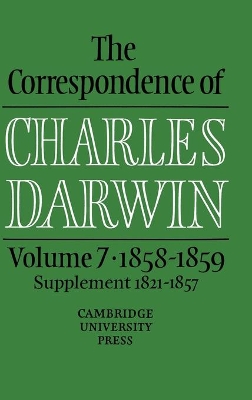 The Correspondence of

CHARLES DARWIN

Volume 7 · 1858-1859
Supplement 1821-1857

CAMBRIDGE
UNIVERSITY
PRESS